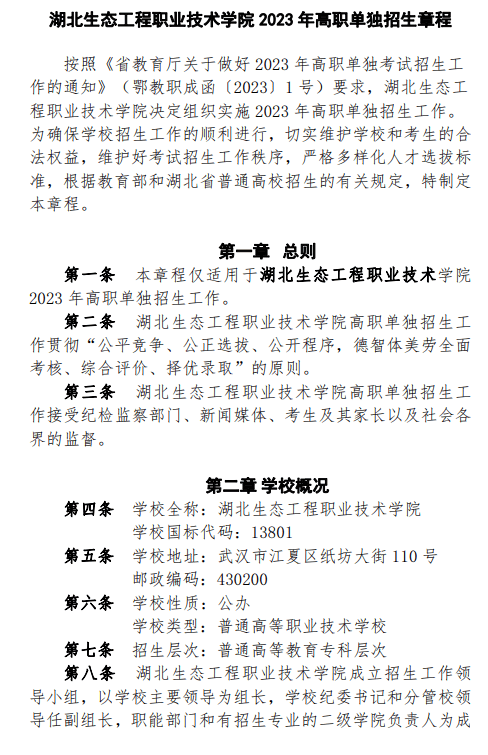 湖北生态工程职业技术学院 2023 年高职单独招生章程

按照《省教育厅关于做好 2023 年高职单独考试招生工作的通知》（鄂教职成函〔2023〕1 号）要求，湖北生态工程职业技术学院决定组织实施 2023 年高职单独招生工作。为确保学校招生工作的顺利进行，切实维护学校和考生的合法权益，维护好考试招生工作秩序，严格多样化人才选拔标准，根据教育部和湖北省普通高校招生的有关规定，特制定本章程。

第一章 总则

第一条 本章程仅适用于湖北生态工程职业技术学院 2023 年高职单独招生工作。

第二条 湖北生态工程职业技术学院高职单独招生工作贯彻“公平竞争、公正选拔、公开程序，德智体美劳全面考核、综合评价、择优录取”的原则。

第三条 湖北生态工程职业技术学院高职单独招生工作接受纪检监察部门、新闻媒体、考生及其家长以及社会各界的监督。

第二章 学校概况

第四条 学校全称：湖北生态工程职业技术学院
学校国标代码：13801

第五条 学校地址：武汉市江夏区纸坊大街 110 号
邮政编码：430200

第六条 学校性质：公办
学校类型：普通高等职业技术学校

第七条 招生层次：普通高等教育专科层次

第八条 湖北生态工程职业技术学院成立招生工作领导小组，以学校主要领导为组长，学校纪委书记和分管校领导任副组长，职能部门和有招生专业的二级学院负责人为成